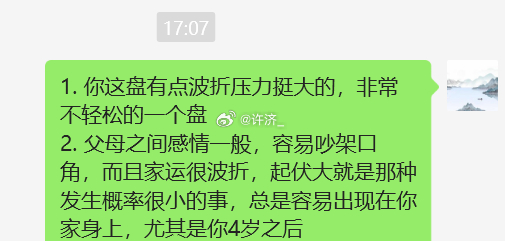 17:07

1. 你这盘有点波折压力挺大的，非常不轻松的一个盘 @许济_
2. 父母之间感情一般，容易吵架口角，而且家运很波折，起伏大就是那种发生概率很小的事，总是容易出现在你家身上，尤其是你4岁之后